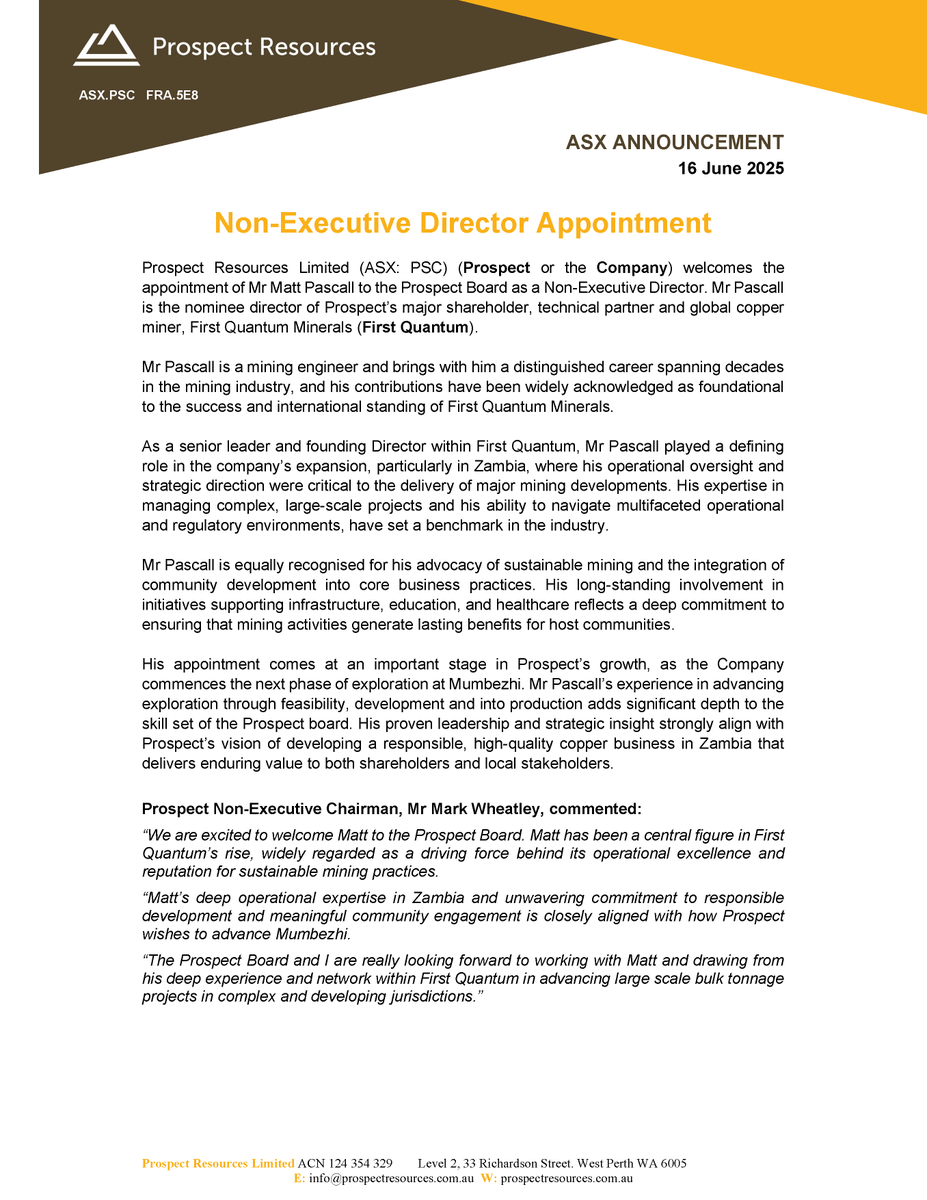 Prospect Resources

ASX.PSC FRA.5E8

ASX ANNOUNCEMENT
16 June 2025

Non-Executive Director Appointment

Prospect Resources Limited (ASX: PSC) (Prospect or the Company) welcomes the appointment of Mr Matt Pascall to the Prospect Board as a Non-Executive Director. Mr Pascall is the nominee director of Prospect's major shareholder, technical partner and global copper miner, First Quantum Minerals (First Quantum).

Mr Pascall is a mining engineer and brings with him a distinguished career spanning decades in the mining industry, and his contributions have been widely acknowledged as foundational to the success and international standing of First Quantum Minerals.

As a senior leader and founding Director within First Quantum, Mr Pascall played a defining role in the company's expansion, particularly in Zambia, where his operational oversight and strategic direction were critical to the delivery of major mining developments. His expertise in managing complex, large-scale projects and his ability to navigate multifaceted operational and regulatory environments, have set a benchmark in the industry.

Mr Pascall is equally recognised for his advocacy of sustainable mining and the integration of community development into core business practices. His long-standing involvement in initiatives supporting infrastructure, education, and healthcare reflects a deep commitment to ensuring that mining activities generate lasting benefits for host communities.

His appointment comes at an important stage in Prospect's growth, as the Company commences the next phase of exploration at Mumbezhi. Mr Pascall's experience in advancing exploration through feasibility, development and into production adds significant depth to the skill set of the Prospect board. His proven leadership and strategic insight strongly align with Prospect's vision of developing a responsible, high-quality copper business in Zambia that delivers enduring value to both shareholders and local stakeholders.

Prospect Non-Executive Chairman, Mr Mark Wheatley, commented:

"We are excited to welcome Matt to the Prospect Board. Matt has been a central figure in First Quantum's rise, widely regarded as a driving force behind its operational excellence and reputation for sustainable mining practices.

"Matt's deep operational expertise in Zambia and unwavering commitment to responsible development and meaningful community engagement is closely aligned with how Prospect wishes to advance Mumbezhi.

"The Prospect Board and I are really looking forward to working with Matt and drawing from his deep experience and network within First Quantum in advancing large scale bulk tonnage projects in complex and developing jurisdictions."

Prospect Resources Limited ACN 124 354 329 Level 2, 33 Richardson Street. West Perth WA 6005
E: info@prospectresources.com.au W: prospectresources.com.au